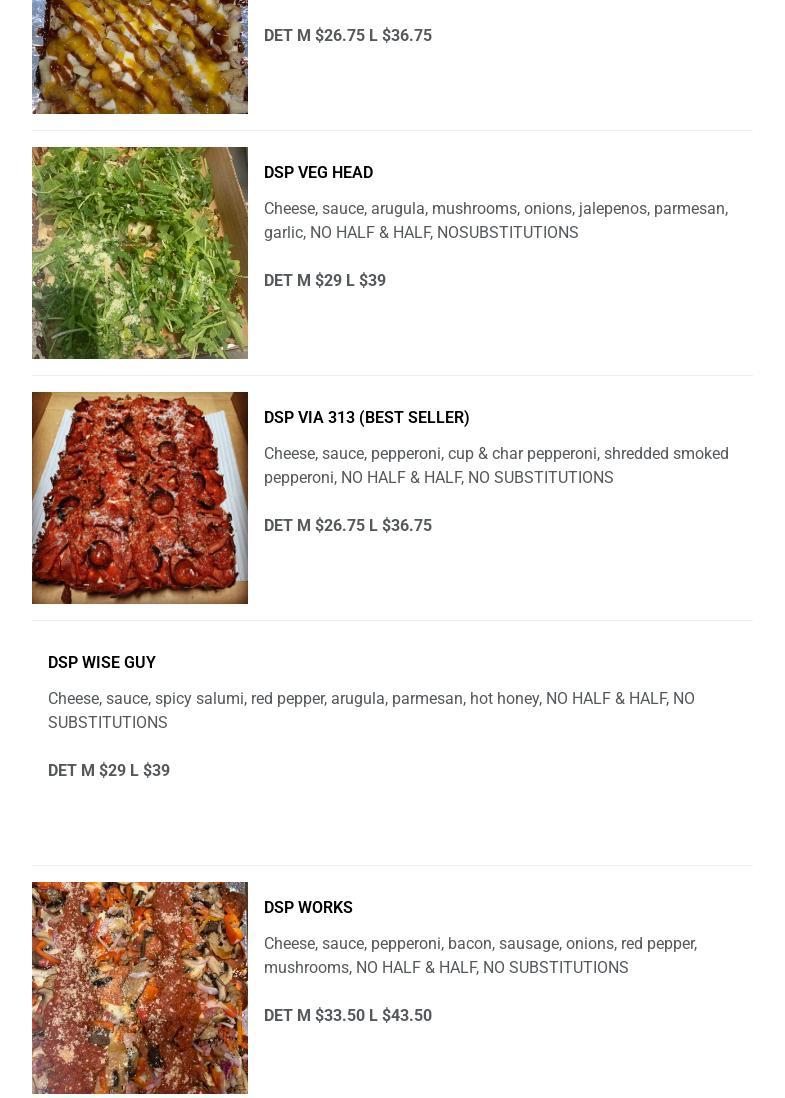 DET M $26.75 L $36.75

DSP VEG HEAD

Cheese, sauce, arugula, mushrooms, onions, jalepenos, parmesan, garlic, NO HALF & HALF, NOSUBSTITUTIONS

DET M $29 L $39

DSP VIA 313 (BEST SELLER)

Cheese, sauce, pepperoni, cup & char pepperoni, shredded smoked pepperoni, NO HALF & HALF, NO SUBSTITUTIONS

DET M $26.75 L $36.75

DSP WISE GUY

Cheese, sauce, spicy salumi, red pepper, arugula, parmesan, hot honey, NO HALF & HALF, NO SUBSTITUTIONS

DET M $29 L $39

DSP WORKS

Cheese, sauce, pepperoni, bacon, sausage, onions, red pepper, mushrooms, NO HALF & HALF, NO SUBSTITUTIONS

DET M $33.50 L $43.50